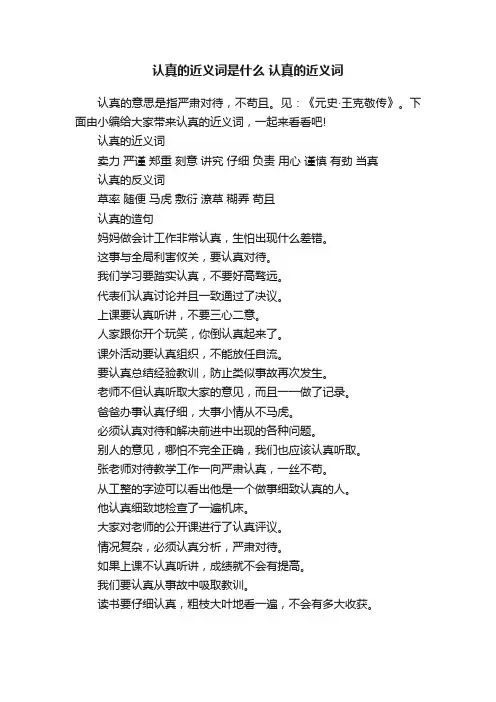 认真的近义词是什么 认真的近义词

认真的意思是指严肃对待，不苟且。见：《元史·王克敬传》。下面由小编给大家带来认真的近义词，一起来看看吧!

认真的近义词

卖力 严谨 郑重 刻意 讲究 仔细 负责 用心 谨慎 有劲 当真

认真的反义词

草率 随便 马虎 敷衍 潦草 糊弄 苟且

认真的造句

妈妈做会计工作非常认真，生怕出现什么差错。

这事与全局利害攸关，要认真对待。

我们学习要踏实认真，不要好高骛远。

代表们认真讨论并且一致通过了决议。

上课要认真听讲，不要三心二意。

人家跟你开个玩笑，你倒认真起来了。

课外活动要认真组织，不能放任自流。

要认真总结经验教训，防止类似事故再次发生。

老师不但认真听取大家的意见，而且一一做了记录。

爸爸办事认真仔细，大事小情从不马虎。

必须认真对待和解决前进中出现的各种问题。

别人的意见，哪怕不完全正确，我们也应该认真听取。

张老师对待教学工作一向严肃认真，一丝不苟。

从工整的字迹可以看出他是一个做事细致认真的人。

他认真细致地检查了一遍机床。

大家对老师的公开课进行了认真评议。

情况复杂，必须认真分析，严肃对待。

如果上课不认真听讲，成绩就不会有提高。

我们要认真从事故中吸取教训。

读书要仔细认真，粗枝大叶地看一遍，不会有多大收获。